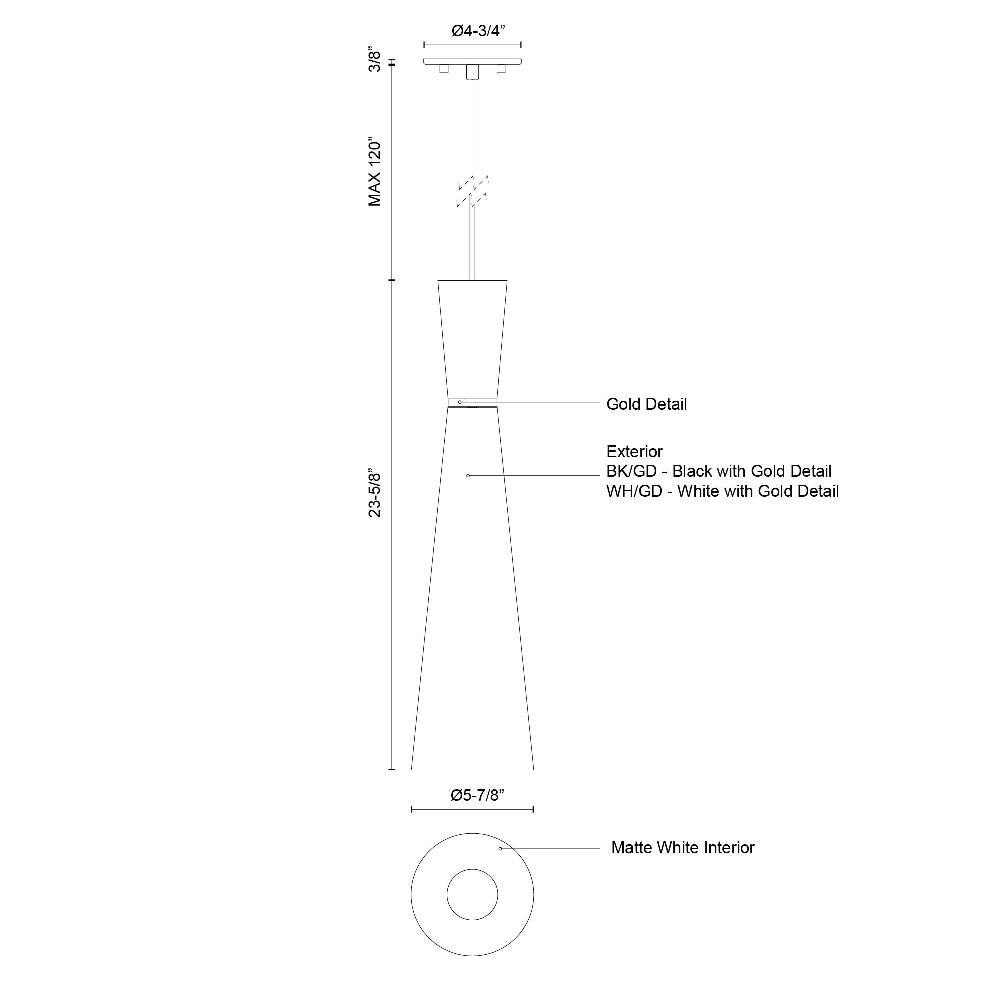 Ø4-3/4"

3/8"

MAX 120"

Gold Detail

Exterior
BK/GD - Black with Gold Detail
WH/GD - White with Gold Detail

23-5/8"

Ø5-7/8"

Matte White Interior